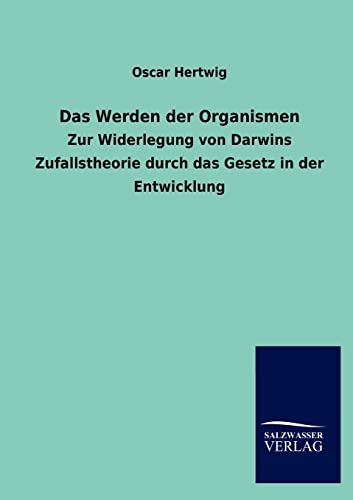 Oscar Hertwig

Das Werden der Organismen

Zur Widerlegung von Darwins Zufallstheorie durch das Gesetz in der Entwicklung

SALZWASSER VERLAG